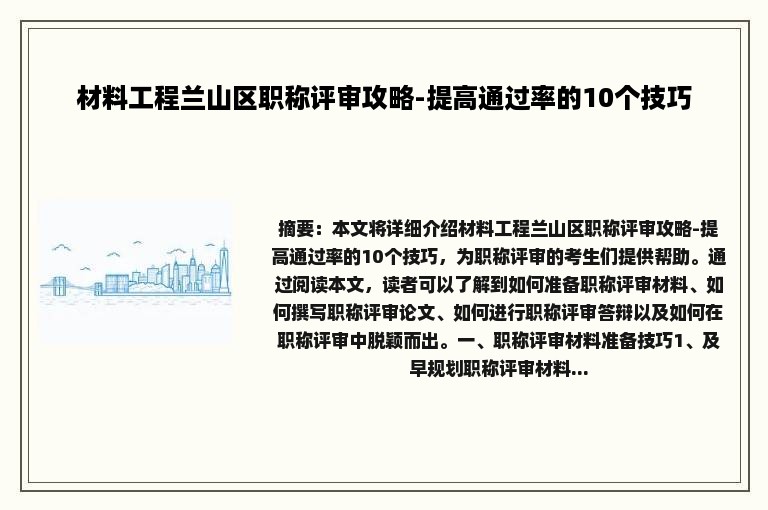 材料工程兰山区职称评审攻略-提高通过率的10个技巧

摘要：本文将详细介绍材料工程兰山区职称评审攻略-提高通过率的10个技巧，为职称评审的考生们提供帮助。通过阅读本文，读者可以了解到如何准备职称评审材料、如何撰写职称评审论文、如何进行职称评审答辩以及如何在职称评审中脱颖而出。一、职称评审材料准备技巧1、及早规划职称评审材料...